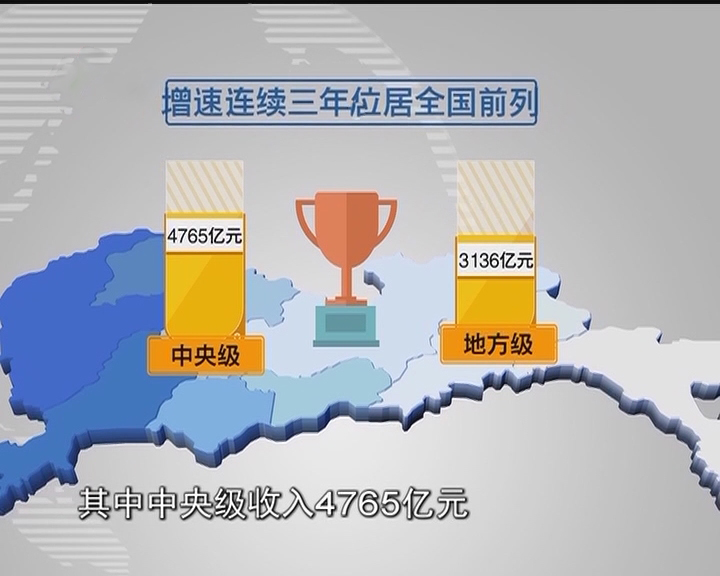 增速连续三年位居全国前列

4765亿元

中央级

3136亿元

地方级

其中中央级收入4765亿元